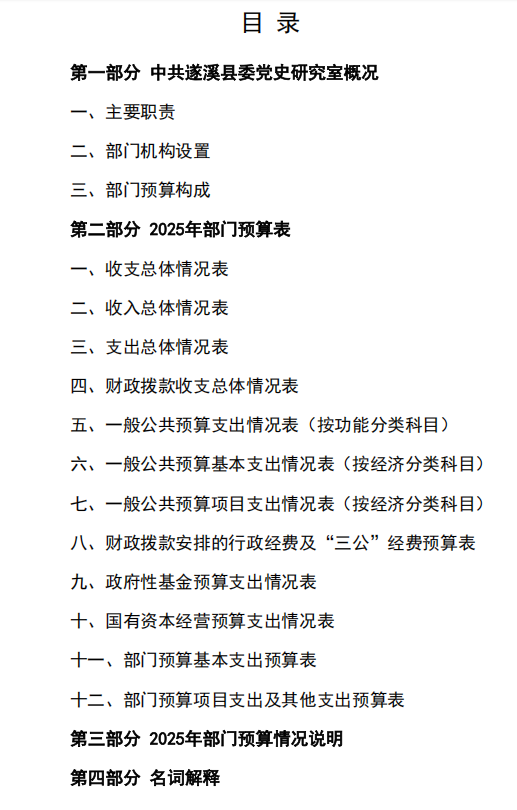 目 录

第一部分 中共遂溪县委党史研究室概况

一、主要职责

二、部门机构设置

三、部门预算构成

第二部分 2025年部门预算表

一、收支总体情况表

二、收入总体情况表

三、支出总体情况表

四、财政拨款收支总体情况表

五、一般公共预算支出情况表（按功能分类科目）

六、一般公共预算基本支出情况表（按经济分类科目）

七、一般公共预算项目支出情况表（按经济分类科目）

八、财政拨款安排的行政经费及“三公”经费预算表

九、政府性基金预算支出情况表

十、国有资本经营预算支出情况表

十一、部门预算基本支出预算表

十二、部门预算项目支出及其他支出预算表

第三部分 2025年部门预算情况说明

第四部分 名词解释